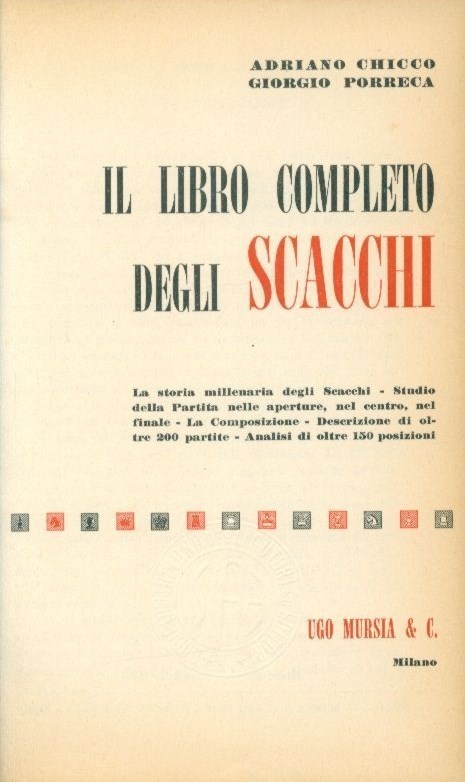 ADRIANO CHICCO
GIORGIO PORRECA

IL LIBRO COMPLETO
DEGLI SCACCHI

La storia millenaria degli Scacchi - Studio della Partita nelle aperture, nel centro, nel finale - La Composizione - Descrizione di oltre 200 partite - Analisi di oltre 150 posizioni

UGO MURSIA & C.
Milano